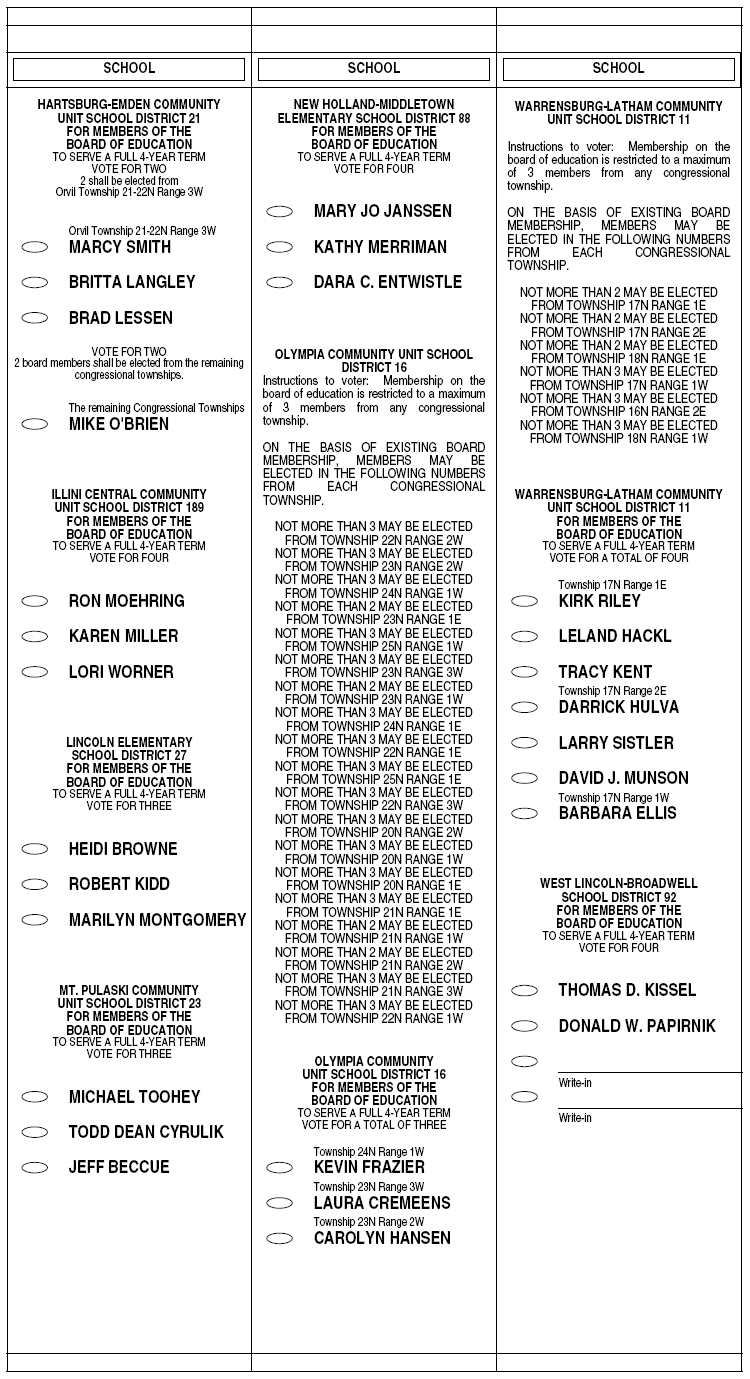 SCHOOL

HARTSBURG-EMDEN COMMUNITY UNIT SCHOOL DISTRICT 21 FOR MEMBERS OF THE BOARD OF EDUCATION
TO SERVE A FULL 4-YEAR TERM
VOTE FOR TWO
2 shall be elected from Orvil Township 21-22N Range 3W

Orvil Township 21-22N Range 3W
MARCY SMITH
BRITTA LANGLEY
BRAD LESSEN

VOTE FOR TWO
2 board members shall be elected from the remaining congressional townships.

The remaining Congressional Townships
MIKE O'BRIEN

ILLINI CENTRAL COMMUNITY UNIT SCHOOL DISTRICT 189 FOR MEMBERS OF THE BOARD OF EDUCATION
TO SERVE A FULL 4-YEAR TERM
VOTE FOR FOUR

RON MOEHRING
KAREN MILLER
LORI WORNER

LINCOLN ELEMENTARY SCHOOL DISTRICT 27 FOR MEMBERS OF THE BOARD OF EDUCATION
TO SERVE A FULL 4-YEAR TERM
VOTE FOR THREE

HEIDI BROWNE
ROBERT KIDD
MARILYN MONTGOMERY

MT. PULASKI COMMUNITY UNIT SCHOOL DISTRICT 23 FOR MEMBERS OF THE BOARD OF EDUCATION
TO SERVE A FULL 4-YEAR TERM
VOTE FOR THREE

MICHAEL TOOHEY
TODD DEAN CYRULIK
JEFF BECCUE

SCHOOL

NEW HOLLAND-MIDDLETOWN ELEMENTARY SCHOOL DISTRICT 88 FOR MEMBERS OF THE BOARD OF EDUCATION
TO SERVE A FULL 4-YEAR TERM
VOTE FOR FOUR

MARY JO JANSSEN
KATHY MERRIMAN
DARA C. ENTWISTLE

OLYMPIA COMMUNITY UNIT SCHOOL DISTRICT 16
Instructions to voter: Membership on the board of education is restricted to a maximum of 3 members from any congressional township.

ON THE BASIS OF EXISTING BOARD MEMBERSHIP, MEMBERS MAY BE ELECTED IN THE FOLLOWING NUMBERS FROM EACH CONGRESSIONAL TOWNSHIP.

NOT MORE THAN 3 MAY BE ELECTED FROM TOWNSHIP 22N RANGE 2W
NOT MORE THAN 3 MAY BE ELECTED FROM TOWNSHIP 23N RANGE 2W
NOT MORE THAN 3 MAY BE ELECTED FROM TOWNSHIP 24N RANGE 1W
NOT MORE THAN 2 MAY BE ELECTED FROM TOWNSHIP 23N RANGE 1E
NOT MORE THAN 3 MAY BE ELECTED FROM TOWNSHIP 25N RANGE 1W
NOT MORE THAN 3 MAY BE ELECTED FROM TOWNSHIP 23N RANGE 3W
NOT MORE THAN 2 MAY BE ELECTED FROM TOWNSHIP 23N RANGE 1W
NOT MORE THAN 3 MAY BE ELECTED FROM TOWNSHIP 24N RANGE 1E
NOT MORE THAN 3 MAY BE ELECTED FROM TOWNSHIP 22N RANGE 1E
NOT MORE THAN 3 MAY BE ELECTED FROM TOWNSHIP 25N RANGE 1E
NOT MORE THAN 3 MAY BE ELECTED FROM TOWNSHIP 22N RANGE 3W
NOT MORE THAN 3 MAY BE ELECTED FROM TOWNSHIP 20N RANGE 2W
NOT MORE THAN 3 MAY BE ELECTED FROM TOWNSHIP 20N RANGE 1W
NOT MORE THAN 3 MAY BE ELECTED FROM TOWNSHIP 20N RANGE 1E
NOT MORE THAN 3 MAY BE ELECTED FROM TOWNSHIP 21N RANGE 1E
NOT MORE THAN 2 MAY BE ELECTED FROM TOWNSHIP 21N RANGE 1W
NOT MORE THAN 2 MAY BE ELECTED FROM TOWNSHIP 21N RANGE 2W
NOT MORE THAN 3 MAY BE ELECTED FROM TOWNSHIP 21N RANGE 3W
NOT MORE THAN 3 MAY BE ELECTED FROM TOWNSHIP 22N RANGE 1W

OLYMPIA COMMUNITY UNIT SCHOOL DISTRICT 16 FOR MEMBERS OF THE BOARD OF EDUCATION
TO SERVE A FULL 4-YEAR TERM
VOTE FOR A TOTAL OF THREE

Township 24N Range 1W
KEVIN FRAZIER
Township 23N Range 3W
LAURA CREMEENS
Township 23N Range 2W
CAROLYN HANSEN

SCHOOL

WARRENSBURG-LATHAM COMMUNITY UNIT SCHOOL DISTRICT 11

Instructions to voter: Membership on the board of education is restricted to a maximum of 3 members from any congressional township.

ON THE BASIS OF EXISTING BOARD MEMBERSHIP, MEMBERS MAY BE ELECTED IN THE FOLLOWING NUMBERS FROM EACH CONGRESSIONAL TOWNSHIP.

NOT MORE THAN 2 MAY BE ELECTED FROM TOWNSHIP 17N RANGE 1E
NOT MORE THAN 2 MAY BE ELECTED FROM TOWNSHIP 17N RANGE 2E
NOT MORE THAN 2 MAY BE ELECTED FROM TOWNSHIP 18N RANGE 1E
NOT MORE THAN 3 MAY BE ELECTED FROM TOWNSHIP 17N RANGE 1W
NOT MORE THAN 3 MAY BE ELECTED FROM TOWNSHIP 16N RANGE 2E
NOT MORE THAN 3 MAY BE ELECTED FROM TOWNSHIP 18N RANGE 1W

WARRENSBURG-LATHAM COMMUNITY UNIT SCHOOL DISTRICT 11 FOR MEMBERS OF THE BOARD OF EDUCATION
TO SERVE A FULL 4-YEAR TERM
VOTE FOR A TOTAL OF FOUR

Township 17N Range 1E
KIRK RILEY
LELAND HACKL
TRACY KENT
Township 17N Range 2E
DARRICK HULVA
LARRY SISTLER
DAVID J. MUNSON
Township 17N Range 1W
BARBARA ELLIS

WEST LINCOLN-BROADWELL SCHOOL DISTRICT 92 FOR MEMBERS OF THE BOARD OF EDUCATION
TO SERVE A FULL 4-YEAR TERM
VOTE FOR FOUR

THOMAS D. KISSEL
DONALD W. PAPIRNIK
Write-in
Write-in